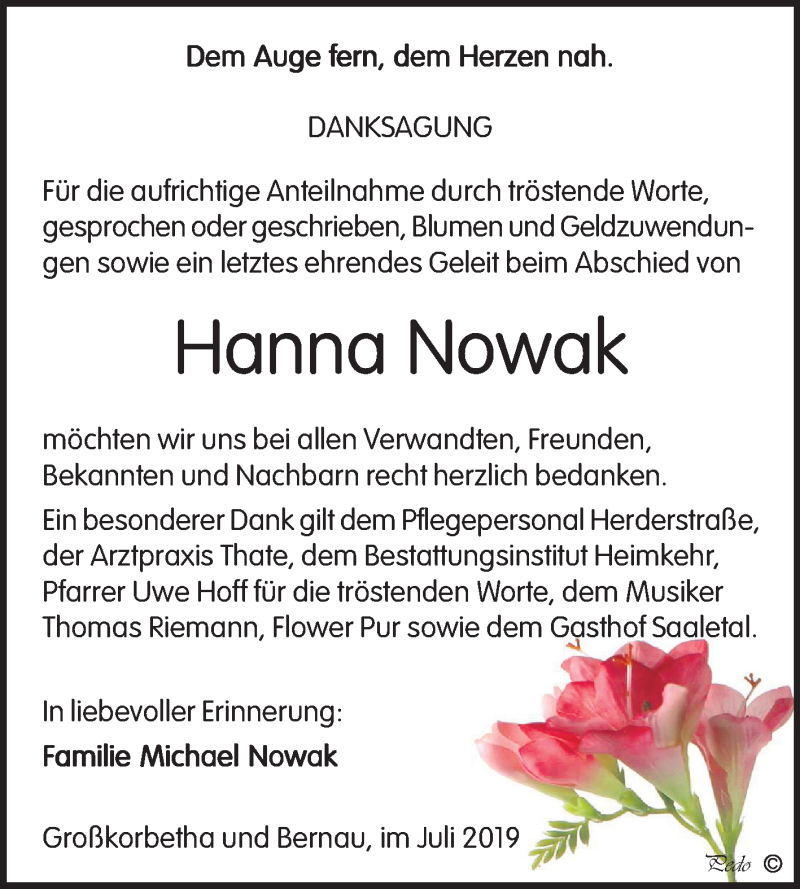 Dem Auge fern, dem Herzen nah.

DANKSAGUNG

Für die aufrichtige Anteilnahme durch tröstende Worte, gesprochen oder geschrieben, Blumen und Geldzuwendungen sowie ein letztes ehrendes Geleit beim Abschied von

Hanna Nowak

möchten wir uns bei allen Verwandten, Freunden, Bekannten und Nachbarn recht herzlich bedanken.

Ein besonderer Dank gilt dem Pflegepersonal Herderstraße, der Arztpraxis Thate, dem Bestattungsinstitut Heimkehr, Pfarrer Uwe Hoff für die tröstenden Worte, dem Musiker Thomas Riemann, Flower Pur sowie dem Gasthof Saaletal.

In liebevoller Erinnerung:
Familie Michael Nowak

Großkorbetha und Bernau, im Juli 2019

Pedo ©